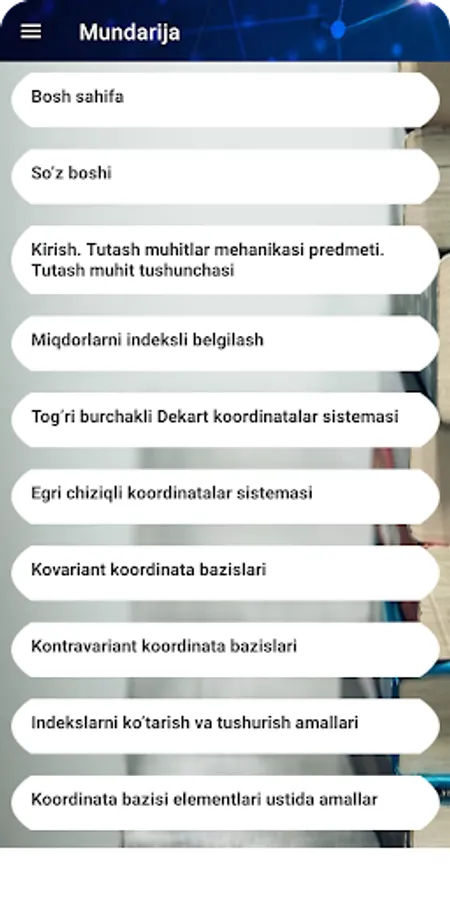 Mundarija

Bosh sahifa

So'z boshi

Kirish. Tutash muhitlar mehanikasi predmeti. Tutash muhit tushunchasi

Miqdorlarni indeksli belgilash

Tog'ri burchakli Dekart koordinatalar sistemasi

Egri chiziqli koordinatalar sistemasi

Kovariant koordinata bazislari

Kontravariant koordinata bazislari

Indekslarni ko'tarish va tushurish amallari

Koordinata bazisi elementlari ustida amallar